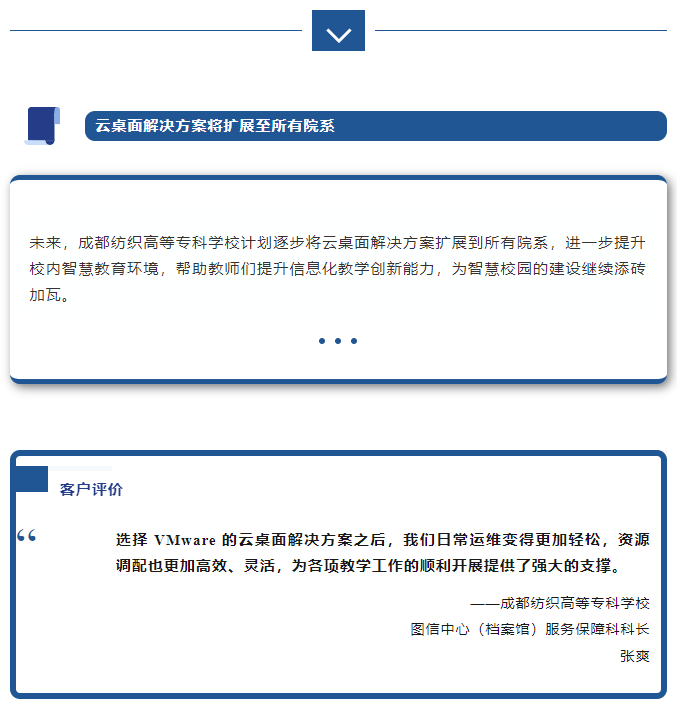 云桌面解决方案将扩展至所有院系

未来，成都纺织高等专科学校计划逐步将云桌面解决方案扩展到所有院系，进一步提升校内智慧教育环境，帮助教师们提升信息化教学创新能力，为智慧校园的建设继续添砖加瓦。

• • •

客户评价

“

选择 VMware 的云桌面解决方案之后，我们日常运维变得更加轻松，资源调配也更加高效、灵活，为各项教学工作的顺利开展提供了强大的支撑。

——成都纺织高等专科学校

图信中心（档案馆）服务保障科科长

张爽